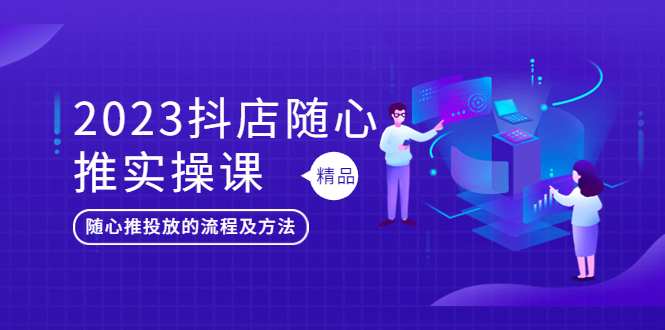 2023抖店随心推实操课

精品

随心推投放的流程及方法